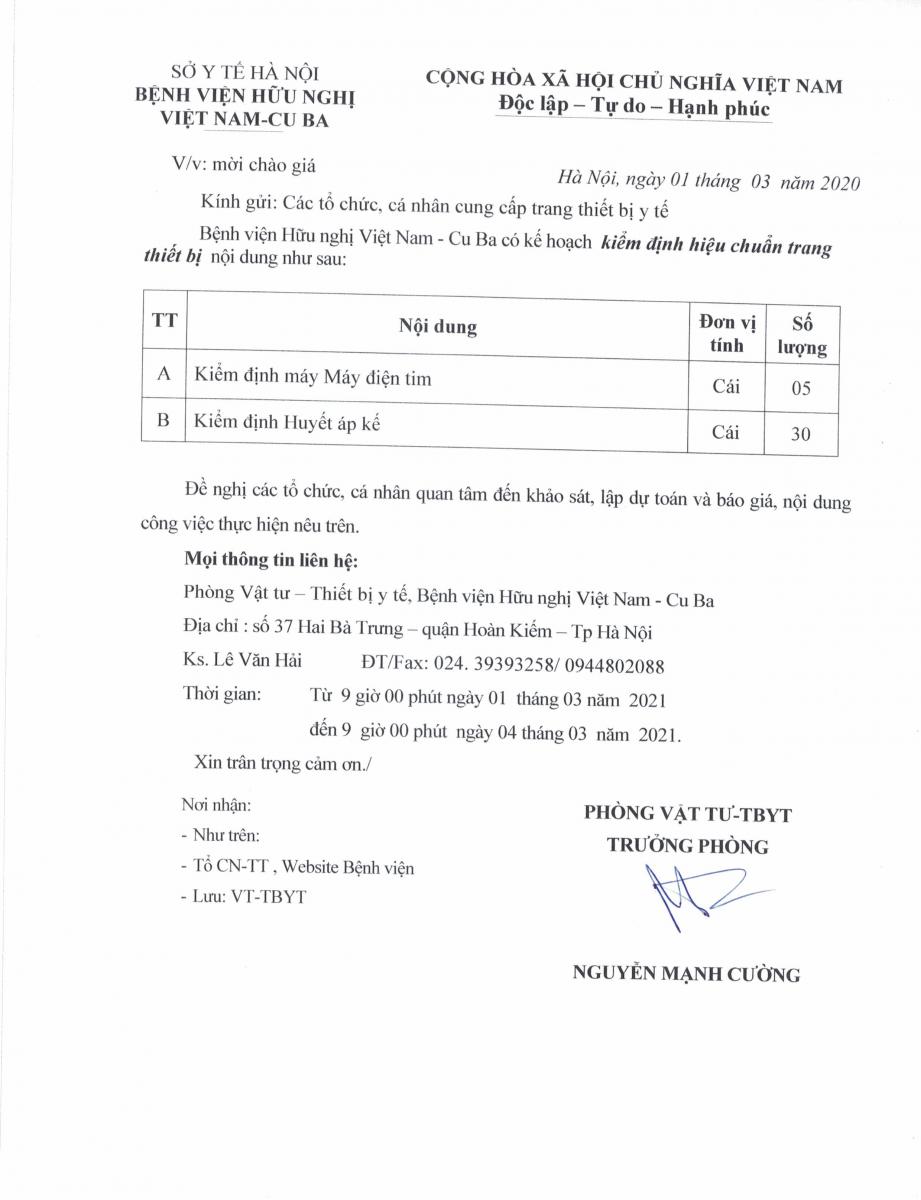 SỞ Y TẾ HÀ NỘI
BỆNH VIỆN HỮU NGHỊ
VIỆT NAM-CU BA

CỘNG HÒA XÃ HỘI CHỦ NGHĨA VIỆT NAM
Độc lập – Tự do – Hạnh phúc

V/v: mời chào giá

Hà Nội, ngày 01 tháng 03 năm 2020

Kính gửi: Các tổ chức, cá nhân cung cấp trang thiết bị y tế

Bệnh viện Hữu nghị Việt Nam - Cu Ba có kế hoạch kiểm định hiệu chuẩn trang thiết bị nội dung như sau:

| TT | Nội dung | Đơn vị tính | Số lượng |
|---|---|---|---|
| A | Kiểm định máy Máy điện tim | Cái | 05 |
| B | Kiểm định Huyết áp kế | Cái | 30 |

Đề nghị các tổ chức, cá nhân quan tâm đến khảo sát, lập dự toán và báo giá, nội dung công việc thực hiện nêu trên.

Mọi thông tin liên hệ:

Phòng Vật tư – Thiết bị y tế, Bệnh viện Hữu nghị Việt Nam - Cu Ba

Địa chỉ : số 37 Hai Bà Trưng – quận Hoàn Kiếm – Tp Hà Nội

Ks. Lê Văn Hải ĐT/Fax: 024. 39393258/ 0944802088

Thời gian: Từ 9 giờ 00 phút ngày 01 tháng 03 năm 2021
đến 9 giờ 00 phút ngày 04 tháng 03 năm 2021.

Xin trân trọng cảm ơn./

Nơi nhận:
- Như trên:
- Tổ CN-TT , Website Bệnh viện
- Lưu: VT-TBYT

PHÒNG VẬT TƯ-TBYT
TRƯỞNG PHÒNG

NGUYỄN MẠNH CƯỜNG